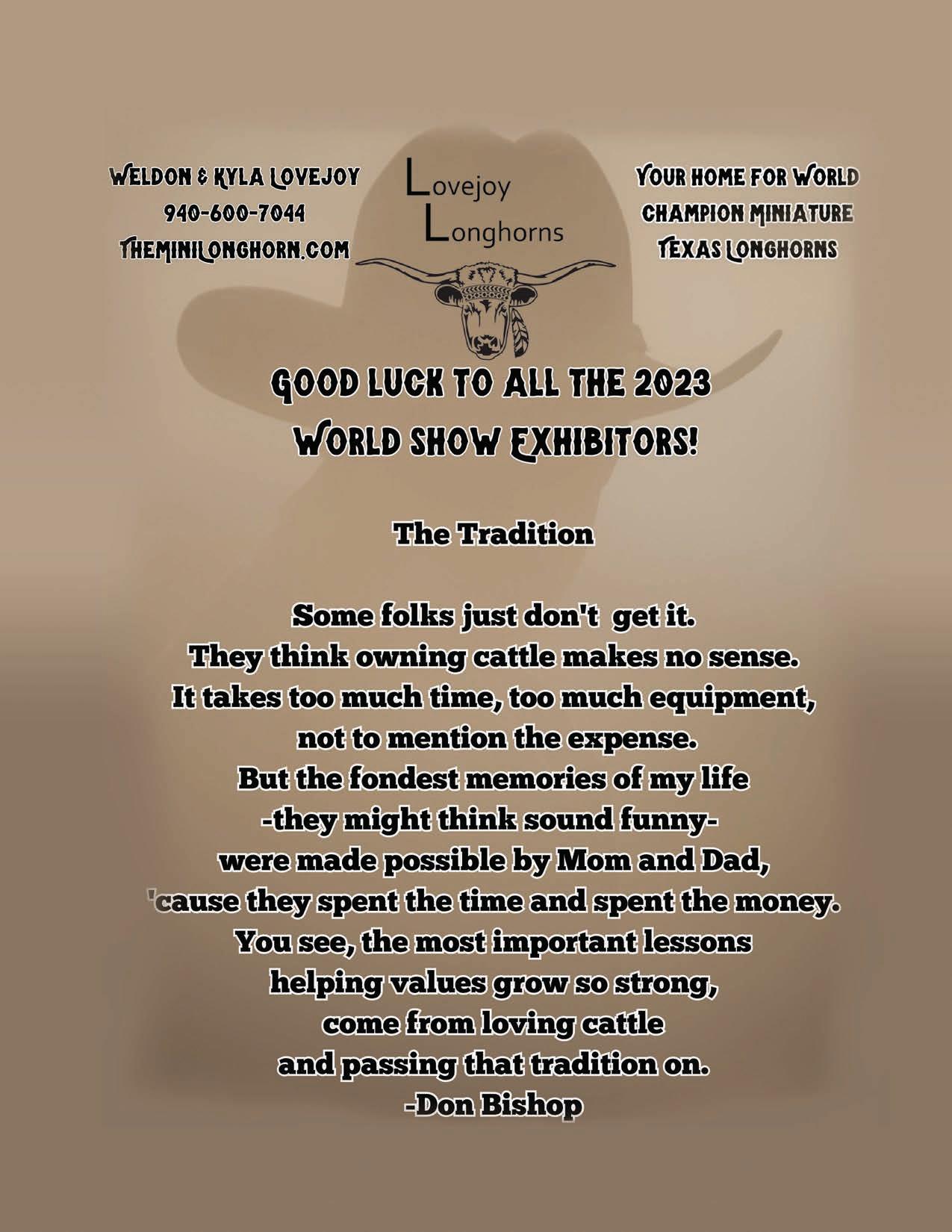 WELDON & KYLA LOVEJOY
940-600-7044
THEMINILONGHORN.COM

Lovejoy
Longhorns

YOUR HOME FOR WORLD
CHAMPION MINIATURE
TEXAS LONGHORNS

GOOD LUCK TO ALL THE 2023
WORLD SHOW EXHIBITORS!

The Tradition

Some folks just don't get it.
They think owning cattle makes no sense.
It takes too much time, too much equipment,
not to mention the expense.
But the fondest memories of my life
-they might think sound funny-
were made possible by Mom and Dad,
'cause they spent the time and spent the money.
You see, the most important lessons
helping values grow so strong,
come from loving cattle
and passing that tradition on.
-Don Bishop